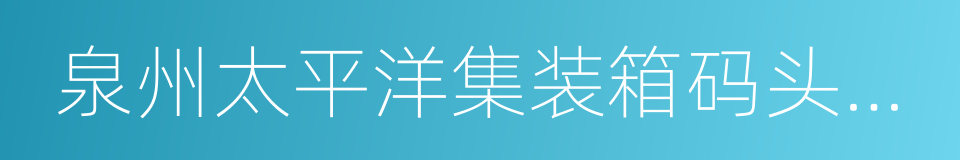 泉州太平洋集装箱码头...